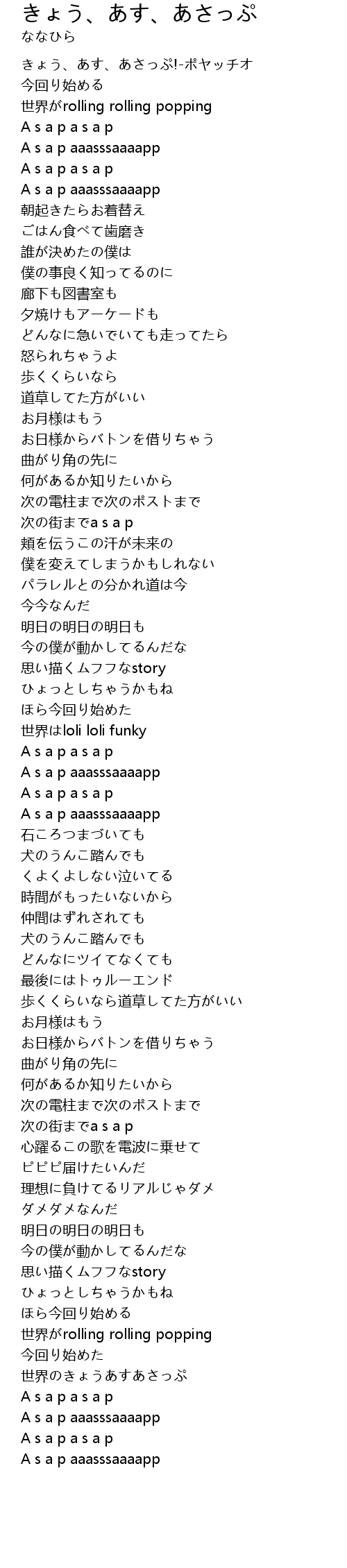 きょう、あす、あさっぷ
ななひら

きょう、あす、あさっぷ!-ポヤッチオ
今回り始める
世界がrolling rolling popping
A s a p a s a p
A s a p aaasssaaaapp
A s a p a s a p
A s a p aaasssaaaapp
朝起きたらお着替え
ごはん食べて歯磨き
誰が決めたの僕は
僕の事良く知ってるのに
廊下も図書室も
夕焼けもアーケードも
どんなに急いでいても走ってたら
怒られちゃうよ
歩くくらいなら
道草してた方がいい
お月様はもう
お日様からバトンを借りちゃう
曲がり角の先に
何があるか知りたいから
次の電柱まで次のポストまで
次の街までa s a p
頬を伝うこの汗が未来の
僕を変えてしまうかもしれない
パラレルとの分かれ道は今
今今なんだ
明日の明日の明日も
今の僕が動かしてるんだな
思い描くムフフなstory
ひょっとしちゃうかもね
ほら今回り始めた
世界はloli loli funky
A s a p a s a p
A s a p aaasssaaaapp
A s a p a s a p
A s a p aaasssaaaapp
石ころつまづいても
犬のうんこ踏んでも
くよくよしない泣いてる
時間がもったいないから
仲間はずれされても
犬のうんこ踏んでも
どんなにツイてなくても
最後にはトゥルーエンド
歩くくらいなら道草してた方がいい
お月様はもう
お日様からバトンを借りちゃう
曲がり角の先に
何があるか知りたいから
次の電柱まで次のポストまで
次の街までa s a p
心躍るこの歌を電波に乗せて
ピピピ届けたいんだ
理想に負けてるリアルじゃダメ
ダメダメなんだ
明日の明日の明日も
今の僕が動かしてるんだな
思い描くムフフなstory
ひょっとしちゃうかもね
ほら今回り始める
世界がrolling rolling popping
今回り始めた
世界のきょうあすあさっぷ
A s a p a s a p
A s a p aaasssaaaapp
A s a p a s a p
A s a p aaasssaaaapp